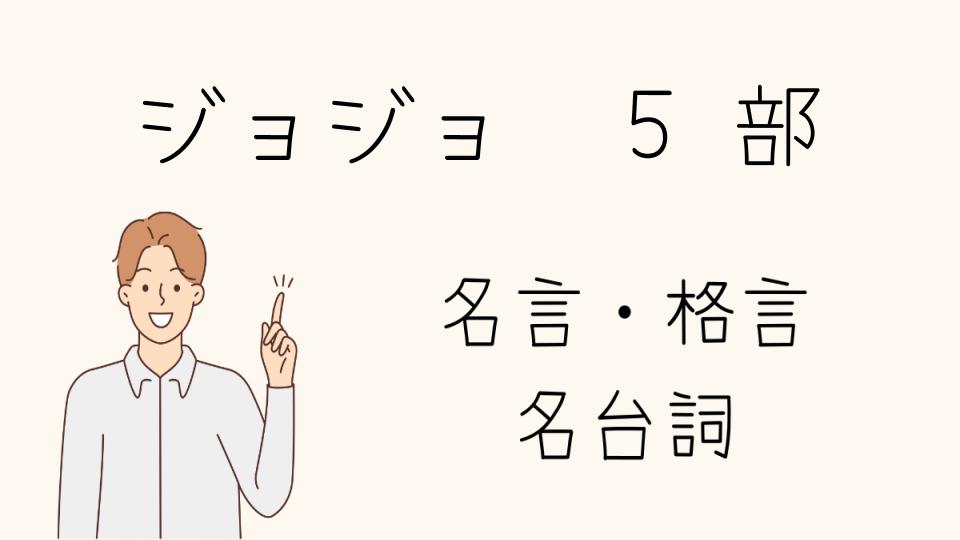 ジョジョ　5 部

名言・格言
名台詞